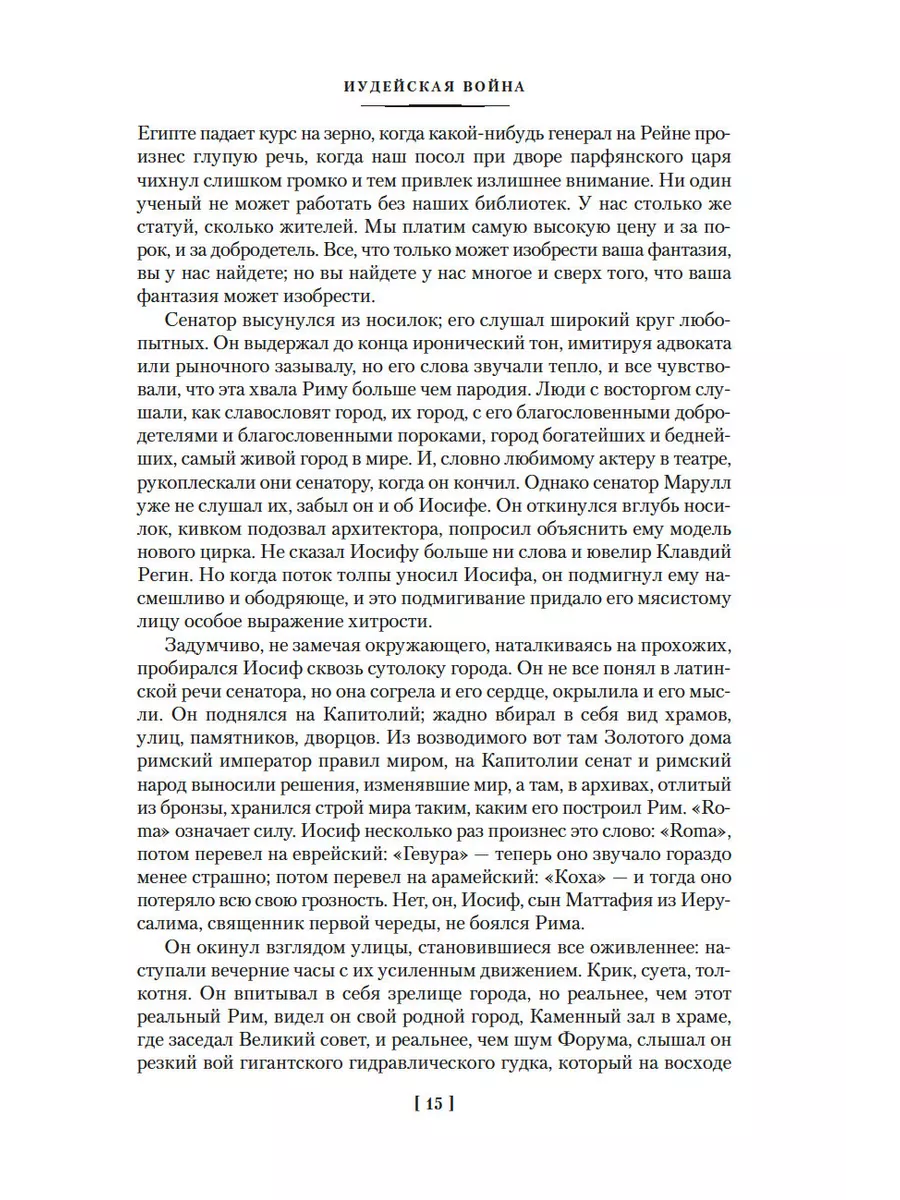 ИУДЕЙСКАЯ ВОЙНА

Египте падает курс на зерно, когда какой-нибудь генерал на Рейне произнес глупую речь, когда наш посол при дворе парфянского царя чихнул слишком громко и тем привлек излишнее внимание. Ни один ученый не может работать без наших библиотек. У нас столько же статуй, сколько жителей. Мы платим самую высокую цену и за порок, и за добродетель. Все, что только может изобрести ваша фантазия, вы у нас найдете; но вы найдете у нас многое и сверх того, что ваша фантазия может изобрести.

Сенатор высунулся из носилок; его слушал широкий круг любопытных. Он выдержал до конца иронический тон, имитируя адвоката или рыночного зазывалу, но его слова звучали тепло, и все чувствовали, что эта хвала Риму больше чем пародия. Люди с восторгом слушали, как славословят город, их город, с его благословенными добродетелями и благословенными пороками, город богатейших и беднейших, самый живой город в мире. И, словно любимому актеру в театре, рукоплескали они сенатору, когда он кончил. Однако сенатор Марулл уже не слушал их, забыл он и об Иосифе. Он откинулся вглубь носилок, кивком подозвал архитектора, попросил объяснить ему модель нового цирка. Не сказал Иосифу больше ни слова и ювелир Клавдий Регин. Но когда поток толпы уносил Иосифа, он подмигнул ему насмешливо и ободряюще, и это подмигивание придало его мясистому лицу особое выражение хитрости.

Задумчиво, не замечая окружающего, наталкиваясь на прохожих, пробирался Иосиф сквозь сутолоку города. Он не все понял в латинской речи сенатора, но она согрела и его сердце, окрылила и его мысли. Он поднялся на Капитолий; жадно вбирал в себя вид храмов, улиц, памятников, дворцов. Из возводимого вот там Золотого дома римский император правил миром, на Капитолии сенат и римский народ выносили решения, изменявшие мир, а там, в архивах, отлитый из бронзы, хранился строй мира таким, каким его построил Рим. «Roma» означает силу. Иосиф несколько раз произнес это слово: «Roma», потом перевел на еврейский: «Гевура» — теперь оно звучало гораздо менее страшно; потом перевел на арамейский: «Коха» — и тогда оно потеряло всю свою грозность. Нет, он, Иосиф, сын Маттафия из Иерусалима, священник первой череды, не боялся Рима.

Он окинул взглядом улицы, становившиеся все оживленнее: наступали вечерние часы с их усиленным движением. Крик, суета, толкотня. Он впитывал в себя зрелище города, но реальнее, чем этот реальный Рим, видел он свой родной город, Каменный зал в храме, где заседал Великий совет, и реальнее, чем шум Форума, слышал он резкий вой гигантского гидравлического гудка, который на восходе

[ 15 ]